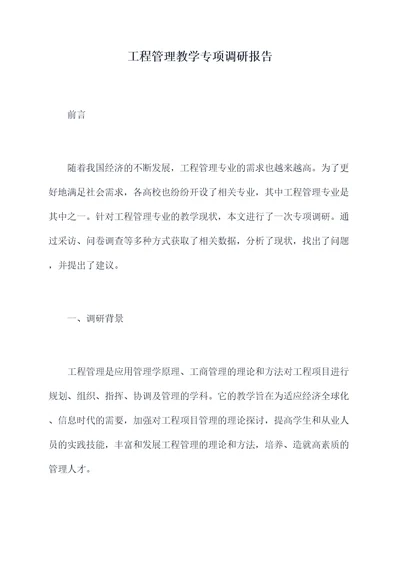 工程管理教学专项调研报告

前言

随着我国经济的不断发展，工程管理专业的需求也越来越高。为了更好地满足社会需求，各高校也纷纷开设了相关专业，其中工程管理专业是其中之一。针对工程管理专业的教学现状，本文进行了一次专项调研。通过采访、问卷调查等多种方式获取了相关数据，分析了现状，找出了问题，并提出了建议。

一、调研背景

工程管理是应用管理学原理、工商管理的理论和方法对工程项目进行规划、组织、指挥、协调及管理的学科。它的教学旨在为适应经济全球化、信息时代的需要，加强对工程项目管理的理论探讨，提高学生和从业人员的实践技能，丰富和发展工程管理的理论和方法，培养、造就高素质的管理人才。